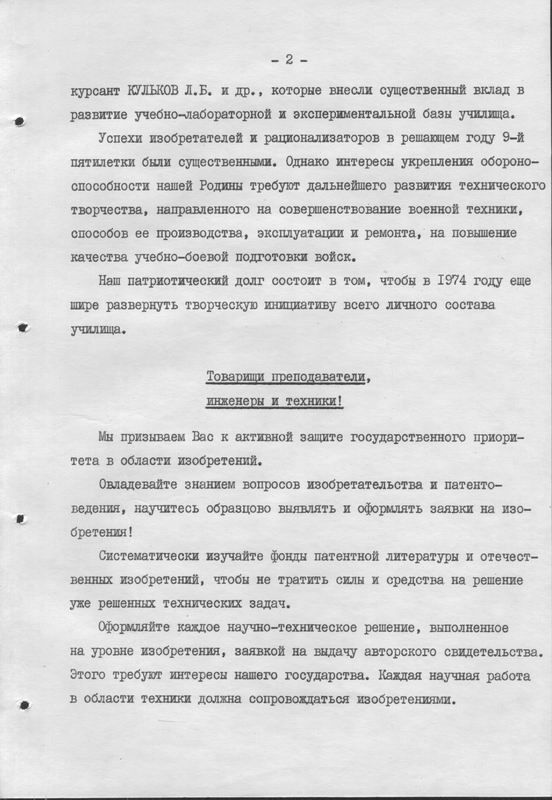 - 2 -

курсант КУЛЬКОВ Л.Б. и др., которые внесли существенный вклад в развитие учебно-лабораторной и экспериментальной базы училища.

Успехи изобретателей и рационализаторов в решающем году 9-й пятилетки были существенными. Однако интересы укрепления обороноспособности нашей Родины требуют дальнейшего развития технического творчества, направленного на совершенствование военной техники, способов ее производства, эксплуатации и ремонта, на повышение качества учебно-боевой подготовки войск.

Наш патриотический долг состоит в том, чтобы в 1974 году еще шире развернуть творческую инициативу всего личного состава училища.

Товарищи преподаватели, инженеры и техники!

Мы призываем Вас к активной защите государственного приоритета в области изобретений.

Овладевайте знанием вопросов изобретательства и патентоведения, научитесь образцово выявлять и оформлять заявки на изобретения!

Систематически изучайте фонды патентной литературы и отечественных изобретений, чтобы не тратить силы и средства на решение уже решенных технических задач.

Оформляйте каждое научно-техническое решение, выполненное на уровне изобретения, заявкой на выдачу авторского свидетельства. Этого требуют интересы нашего государства. Каждая научная работа в области техники должна сопровождаться изобретениями.